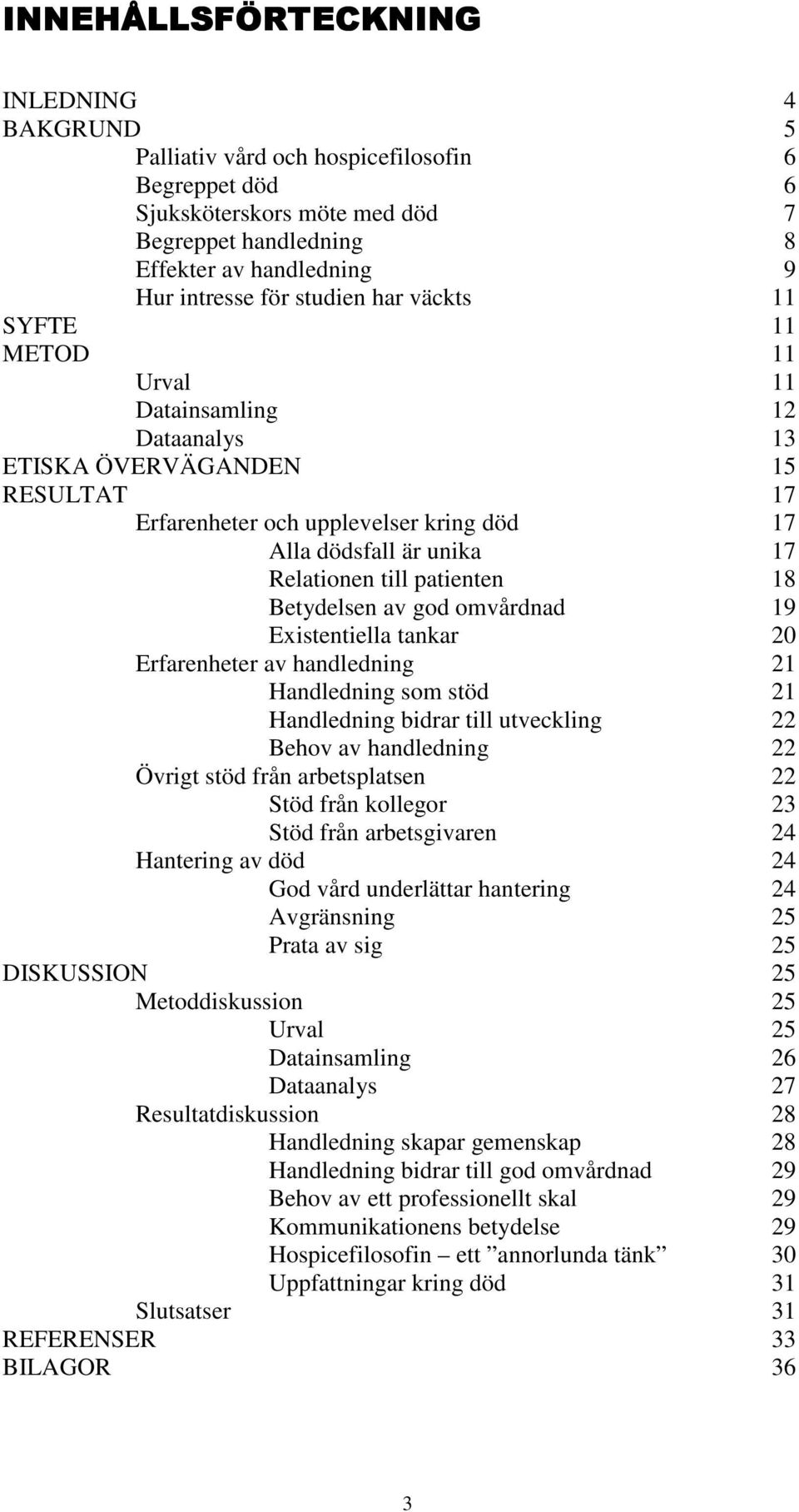 INNEHÅLLSFÖRTECKNING

INLEDNING 4
BAKGRUND 5
Palliativ vård och hospicefilosofin 6
Begreppet död 6
Sjuksköterskors möte med död 7
Begreppet handledning 8
Effekter av handledning 9
Hur intresse för studien har väckts 11
SYFTE 11
METOD 11
Urval 11
Datainsamling 12
Dataanalys 13
ETISKA ÖVERVÄGANDEN 15
RESULTAT 17
Erfarenheter och upplevelser kring död 17
Alla dödsfall är unika 17
Relationen till patienten 18
Betydelsen av god omvårdnad 19
Existentiella tankar 20
Erfarenheter av handledning 21
Handledning som stöd 21
Handledning bidrar till utveckling 22
Behov av handledning 22
Övrigt stöd från arbetsplatsen 22
Stöd från kollegor 23
Stöd från arbetsgivaren 24
Hantering av död 24
God vård underlättar hantering 24
Avgränsning 25
Prata av sig 25
DISKUSSION 25
Metoddiskussion 25
Urval 25
Datainsamling 26
Dataanalys 27
Resultatdiskussion 28
Handledning skapar gemenskap 28
Handledning bidrar till god omvårdnad 29
Behov av ett professionellt skal 29
Kommunikationens betydelse 29
Hospicefilosofin – ett ”annorlunda tänk” 30
Uppfattningar kring död 31
Slutsatser 31
REFERENSER 33
BILAGOR 36

3